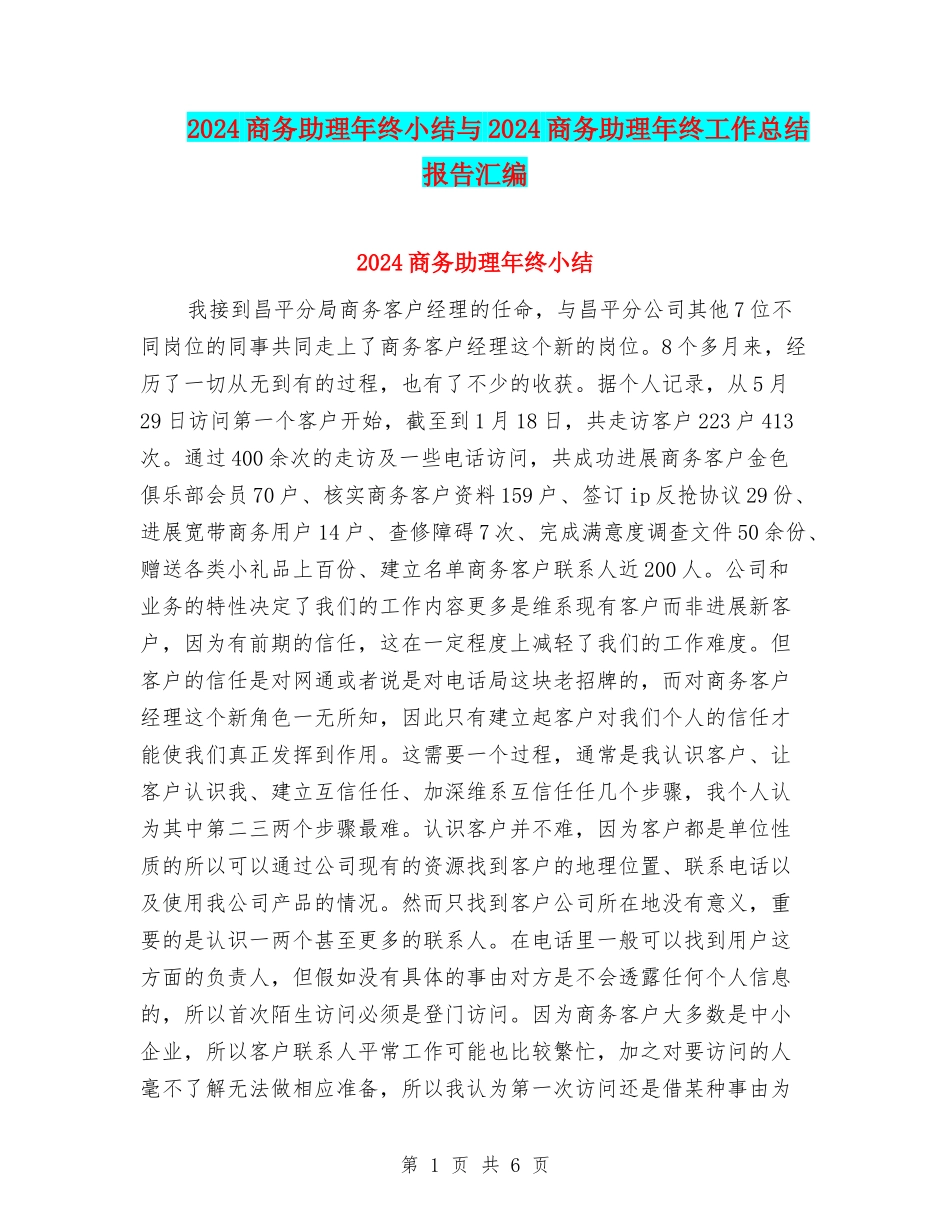 2024商务助理年终小结与2024商务助理年终工作总结报告汇编

2024商务助理年终小结

我接到昌平分局商务客户经理的任命，与昌平分公司其他7位不同岗位的同事共同走上了商务客户经理这个新的岗位。8个多月来，经历了一切从无到有的过程，也有了不少的收获。据个人记录，从5月29日访问第一个客户开始，截至到1月18日，共走访客户223户413次。通过400余次的走访及一些电话访问，共成功进展商务客户金色俱乐部会员70户、核实商务客户资料159户、签订ip反抢协议29份、进展宽带商务用户14户、查修障碍7次、完成满意度调查文件50余份、赠送各类小礼品上百份、建立名单商务客户联系人近200人。公司和业务的特性决定了我们的工作内容更多是维系现有客户而非进展新客户，因为有前期的信任，这在一定程度上减轻了我们的工作难度。但客户的信任是对网通或者说是对电话局这块老招牌的，而对商务客户经理这个新角色一无所知，因此只有建立起客户对我们个人的信任才能使我们真正发挥到作用。这需要一个过程，通常是我认识客户、让客户认识我、建立互信任任、加深维系互信任任几个步骤，我个人认为其中第二三两个步骤最难。认识客户并不难，因为客户都是单位性质的所以可以通过公司现有的资源找到客户的地理位置、联系电话以及使用我公司产品的情况。然而只找到客户公司所在地没有意义，重要的是认识一两个甚至更多的联系人。在电话里一般可以找到用户这方面的负责人，但假如没有具体的事由对方是不会透露任何个人信息的，所以首次陌生访问必须是登门访问。因为商务客户大多数是中小企业，所以客户联系人平常工作可能也比较繁忙，加之对要访问的人毫不了解无法做相应准备，所以我认为第一次访问还是借某种事由为

第 1 页 共 6 页